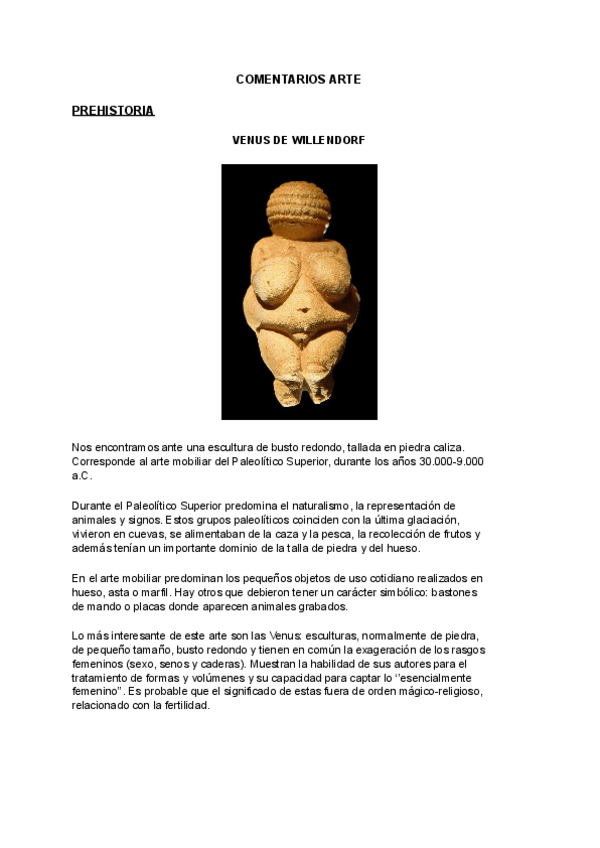 COMENTARIOS ARTE

PREHISTORIA

VENUS DE WILLENDORF

Nos encontramos ante una escultura de busto redondo, tallada en piedra caliza. Corresponde al arte mobiliar del Paleolítico Superior, durante los años 30.000-9.000 a.C.

Durante el Paleolítico Superior predomina el naturalismo, la representación de animales y signos. Estos grupos paleolíticos coinciden con la última glaciación, vivieron en cuevas, se alimentaban de la caza y la pesca, la recolección de frutos y además tenían un importante dominio de la talla de piedra y del hueso.

En el arte mobiliar predominan los pequeños objetos de uso cotidiano realizados en hueso, asta o marfil. Hay otros que debieron tener un carácter simbólico: bastones de mando o placas donde aparecen animales grabados.

Lo más interesante de este arte son las Venus: esculturas, normalmente de piedra, de pequeño tamaño, busto redondo y tienen en común la exageración de los rasgos femeninos (sexo, senos y caderas). Muestran la habilidad de sus autores para el tratamiento de formas y volúmenes y su capacidad para captar lo ''esencialmente femenino''. Es probable que el significado de estas fuera de orden mágico-religioso, relacionado con la fertilidad.